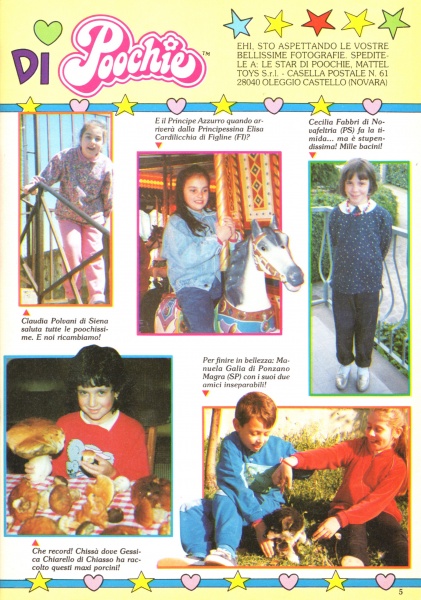 DI Poochie™

EHI, STO ASPETTANDO LE VOSTRE BELLISSIME FOTOGRAFIE. SPEDITELE A: LE STAR DI POOCHIE, MATTEL TOYS S.r.l. - CASELLA POSTALE N. 61 28040 OLEGGIO CASTELLO (NOVARA)

E il Principe Azzurro quando arriverà dalla Principessina Elisa Cardilicchia di Figline (FI)?

Cecilia Fabbri di Novafeltria (PS) fa la timida... ma è stupendissima! Mille bacini!

Claudia Polvani di Siena saluta tutte le poochissime. E noi ricambiamo!

Per finire in bellezza: Manuela Galia di Ponzano Magra (SP) con i suoi due amici inseparabili!

Che record! Chissà dove Gessica Chiarello di Chiasso ha raccolto questi maxi porcini!

5